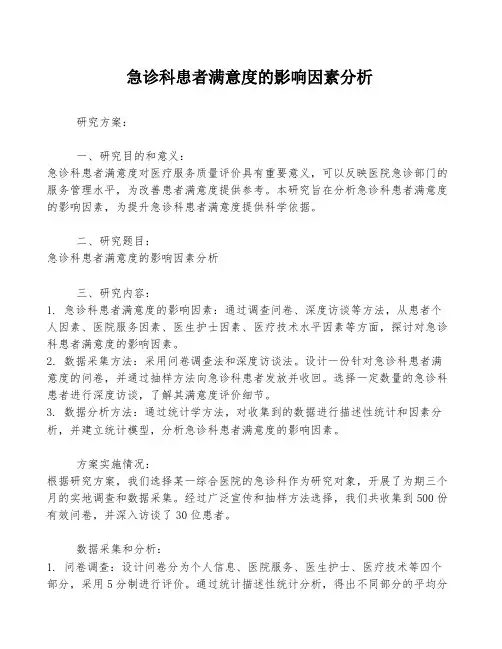 急诊科患者满意度的影响因素分析

研究方案：

一、研究目的和意义：
急诊科患者满意度对医疗服务质量评价具有重要意义，可以反映医院急诊部门的服务管理水平，为改善患者满意度提供参考。本研究旨在分析急诊科患者满意度的影响因素，为提升急诊科患者满意度提供科学依据。

二、研究题目：
急诊科患者满意度的影响因素分析

三、研究内容：
1. 急诊科患者满意度的影响因素：通过调查问卷、深度访谈等方法，从患者个人因素、医院服务因素、医生护士因素、医疗技术水平因素等方面，探讨对急诊科患者满意度的影响因素。
2. 数据采集方法：采用问卷调查法和深度访谈法。设计一份针对急诊科患者满意度的问卷，并通过抽样方法向急诊科患者发放并收回。选择一定数量的急诊科患者进行深度访谈，了解其满意度评价细节。
3. 数据分析方法：通过统计学方法，对收集到的数据进行描述性统计和因素分析，并建立统计模型，分析急诊科患者满意度的影响因素。

方案实施情况：
根据研究方案，我们选择某一综合医院的急诊科作为研究对象，开展了为期三个月的实地调查和数据采集。经过广泛宣传和抽样方法选择，我们共收集到500份有效问卷，并深入访谈了30位患者。

数据采集和分析：
1. 问卷调查：设计问卷分为个人信息、医院服务、医生护士、医疗技术等四个部分，采用5分制进行评价。通过统计描述性统计分析，得出不同部分的平均分